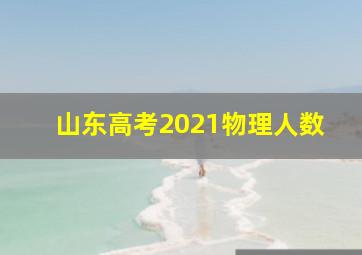 山东高考2021物理人数